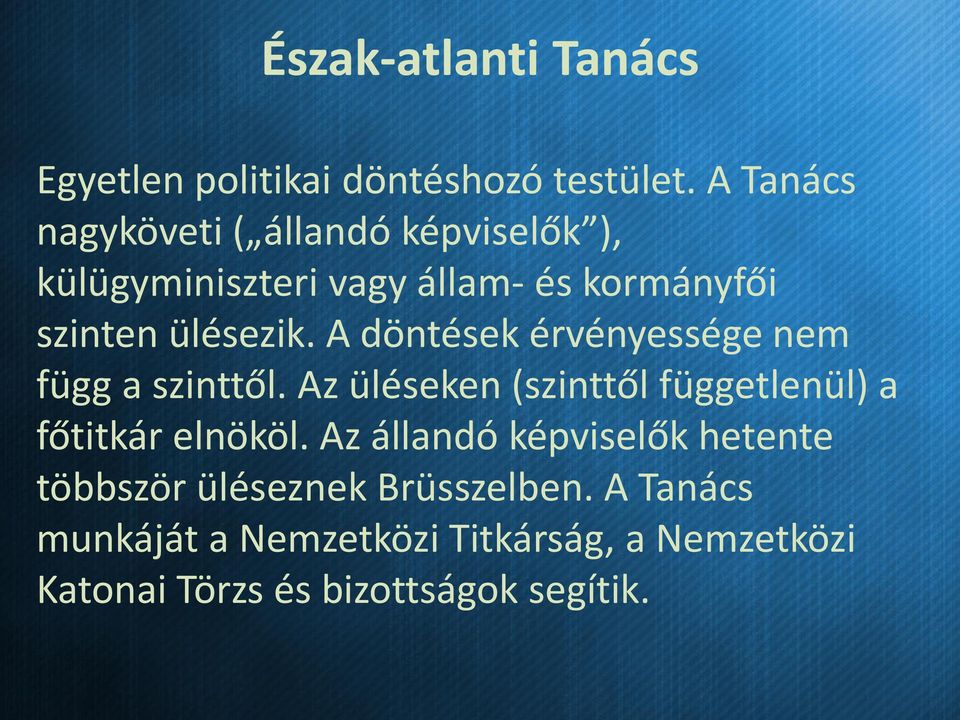 Észak-atlanti Tanács

Egyetlen politikai döntéshozó testület. A Tanács nagyköveti („állandó képviselők”), külügyminiszteri vagy állam- és kormányfői szinten ülésezik. A döntések érvényessége nem függ a szinttől. Az üléseken (szinttől függetlenül) a főtitkár elnököl. Az állandó képviselők hetente többször üléseznek Brüsszelben. A Tanács munkáját a Nemzetközi Titkárság, a Nemzetközi Katonai Törzs és bizottságok segítik.